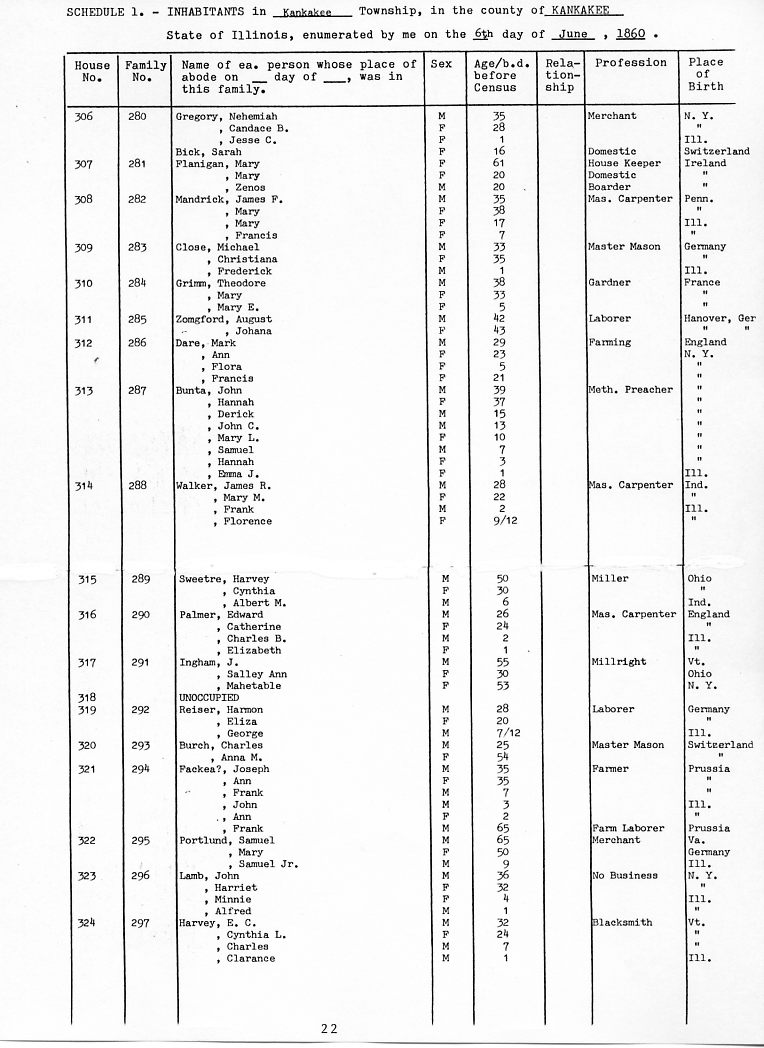 SCHEDULE 1. - INHABITANTS in Kankakee Township, in the county of KANKAKEE

State of Illinois, enumerated by me on the 6th day of June , 1860 .

| House No. | Family No. | Name of ea. person whose place of abode on __ day of ___, was in this family. | Sex | Age/b.d. before Census | Relationship | Profession | Place of Birth |
|---|---|---|---|---|---|---|---|
| 306 | 280 | Gregory, Nehemiah | M | 35 | | Merchant | N. Y. |
| | | , Candace B. | F | 28 | | | " |
| | | , Jesse C. | F | 1 | | | Ill. |
| | | Bick, Sarah | F | 16 | | Domestic | Switzerland |
| 307 | 281 | Flanigan, Mary | F | 61 | | House Keeper | Ireland |
| | | , Mary | F | 20 | | Domestic | " |
| | | , Zenos | M | 20 | | Boarder | " |
| 308 | 282 | Mandrick, James F. | M | 35 | | Mas. Carpenter | Penn. |
| | | , Mary | F | 38 | | | " |
| | | , Mary | F | 17 | | | Ill. |
| | | , Francis | F | 7 | | | " |
| 309 | 283 | Close, Michael | M | 33 | | Master Mason | Germany |
| | | , Christiana | F | 35 | | | " |
| | | , Frederick | M | 1 | | | Ill. |
| 310 | 284 | Grimm, Theodore | M | 38 | | Gardner | France |
| | | , Mary | F | 33 | | | " |
| | | , Mary E. | F | 5 | | | " |
| 311 | 285 | Zomgford, August | M | 42 | | Laborer | Hanover, Ger |
| | | , Johana | F | 43 | | | " " |
| 312 | 286 | Dare, Mark | M | 29 | | Farming | England |
| | | , Ann | F | 23 | | | N. Y. |
| | | , Flora | F | 5 | | | " |
| | | , Francis | F | 21 | | | " |
| 313 | 287 | Bunta, John | M | 39 | | Meth. Preacher | " |
| | | , Hannah | F | 37 | | | " |
| | | , Derick | M | 15 | | | " |
| | | , John C. | M | 13 | | | " |
| | | , Mary L. | F | 10 | | | " |
| | | , Samuel | M | 7 | | | " |
| | | , Hannah | F | 3 | | | " |
| | | , Emma J. | F | 1 | | | Ill. |
| 314 | 288 | Walker, James R. | M | 28 | | Mas. Carpenter | Ind. |
| | | , Mary M. | F | 22 | | | " |
| | | , Frank | M | 2 | | | Ill. |
| | | , Florence | F | 9/12 | | | " |
| 315 | 289 | Sweetre, Harvey | M | 50 | | Miller | Ohio |
| | | , Cynthia | F | 30 | | | " |
| | | , Albert M. | M | 6 | | | Ind. |
| 316 | 290 | Palmer, Edward | M | 26 | | Mas. Carpenter | England |
| | | , Catherine | F | 24 | | | " |
| | | , Charles B. | M | 2 | | | Ill. |
| | | , Elizabeth | F | 1 | | | " |
| 317 | 291 | Ingham, J. | M | 55 | | Millright | Vt. |
| | | , Salley Ann | F | 30 | | | Ohio |
| | | , Mahetable | F | 53 | | | N. Y. |
| 318 | | UNOCCUPIED | | | | | |
| 319 | 292 | Reiser, Harmon | M | 28 | | Laborer | Germany |
| | | , Eliza | F | 20 | | | " |
| | | , George | M | 7/12 | | | Ill. |
| 320 | 293 | Burch, Charles | M | 25 | | Master Mason | Switzerland |
| | | , Anna M. | F | 54 | | | " |
| 321 | 294 | Fackea?, Joseph | M | 35 | | Farmer | Prussia |
| | | , Ann | F | 35 | | | " |
| | | , Frank | M | 7 | | | " |
| | | , John | M | 3 | | | Ill. |
| | | , Ann | F | 2 | | | " |
| | | , Frank | M | 65 | | Farm Laborer | Prussia |
| 322 | 295 | Portlund, Samuel | M | 65 | | Merchant | Va. |
| | | , Mary | F | 50 | | | Germany |
| | | , Samuel Jr. | M | 9 | | | Ill. |
| 323 | 296 | Lamb, John | M | 36 | | No Business | N. Y. |
| | | , Harriet | F | 32 | | | " |
| | | , Minnie | F | 4 | | | Ill. |
| | | , Alfred | M | 1 | | | " |
| 324 | 297 | Harvey, E. C. | M | 32 | | Blacksmith | Vt. |
| | | , Cynthia L. | F | 24 | | | " |
| | | , Charles | M | 7 | | | " |
| | | , Clarance | M | 1 | | | Ill. |

22